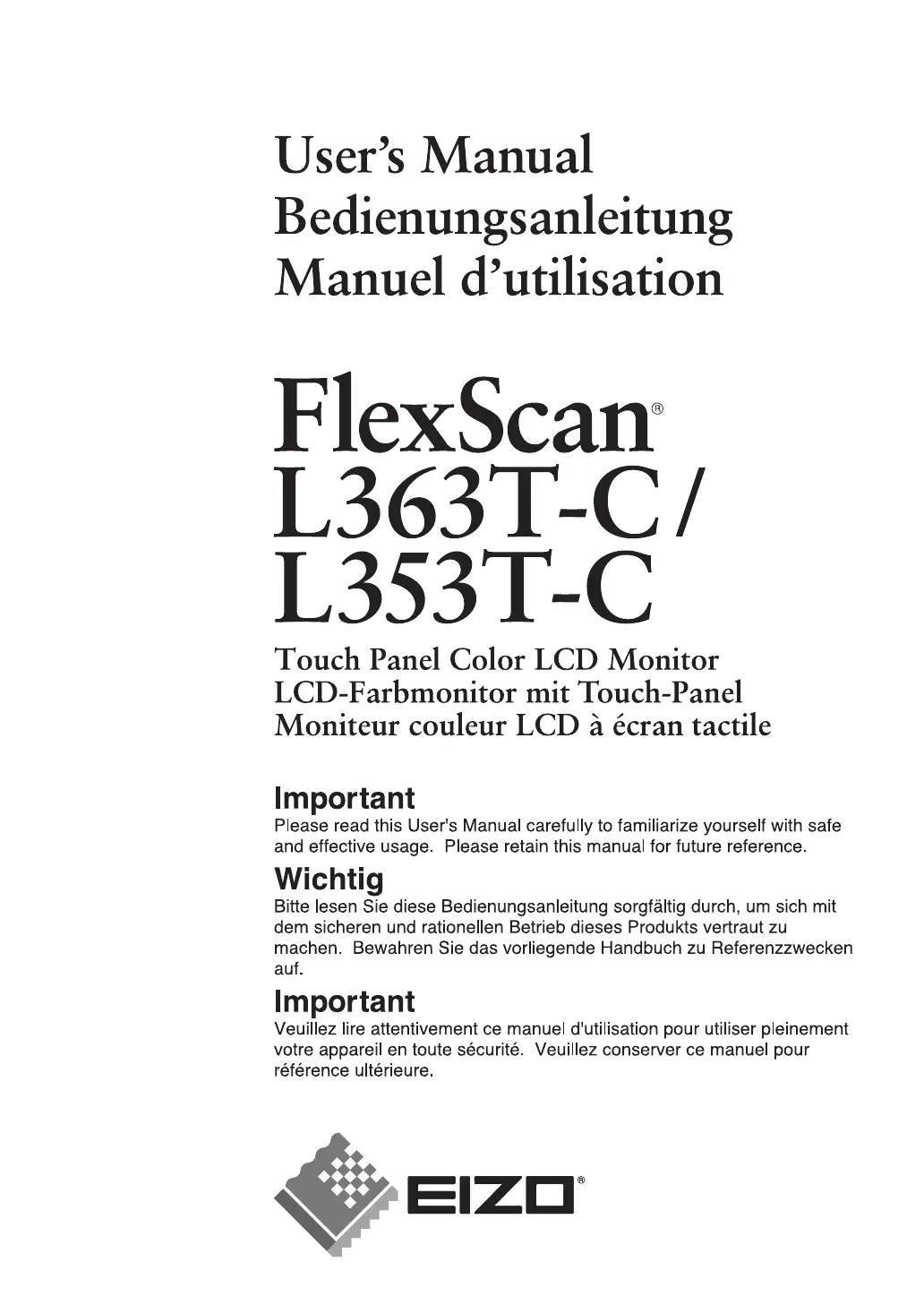 User's Manual
Bedienungsanleitung
Manuel d'utilisation

FlexScan®
L363T-C /
L353T-C

Touch Panel Color LCD Monitor
LCD-Farbmonitor mit Touch-Panel
Moniteur couleur LCD à écran tactile

Important
Please read this User's Manual carefully to familiarize yourself with safe and effective usage. Please retain this manual for future reference.

Wichtig
Bitte lesen Sie diese Bedienungsanleitung sorgfältig durch, um sich mit dem sicheren und rationellen Betrieb dieses Produkts vertraut zu machen. Bewahren Sie das vorliegende Handbuch zu Referenzzwecken auf.

Important
Veuillez lire attentivement ce manuel d'utilisation pour utiliser pleinement votre appareil en toute sécurité. Veuillez conserver ce manuel pour référence ultérieure.

EIZO®